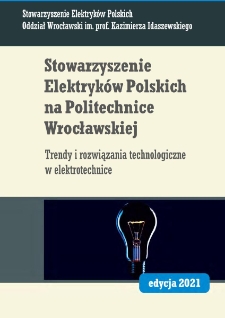 Stowarzyszenie Elektryków Polskich
Oddział Wrocławski im. prof. Kazimierza Idaszewskiego

Stowarzyszenie Elektryków Polskich na Politechnice Wrocławskiej

Trendy i rozwiązania technologiczne w elektrotechnice

edycja 2021